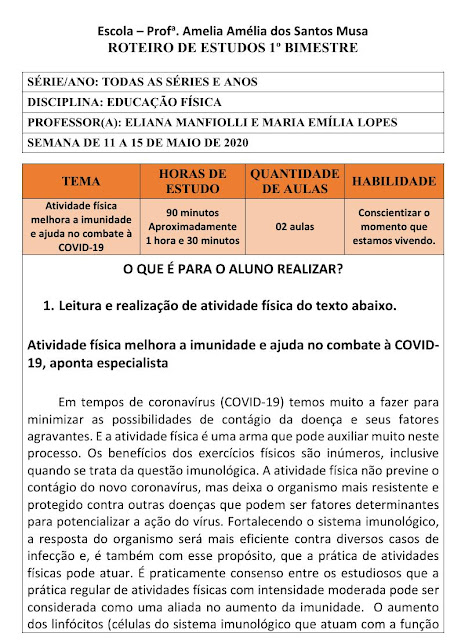 Escola – Profª. Amelia Amélia dos Santos Musa
ROTEIRO DE ESTUDOS 1º BIMESTRE

| SÉRIE/ANO: TODAS AS SÉRIES E ANOS |
|---|
| DISCIPLINA: EDUCAÇÃO FÍSICA |
| PROFESSOR(A): ELIANA MANFIOLLI E MARIA EMÍLIA LOPES |
| SEMANA DE 11 A 15 DE MAIO DE 2020 |

| TEMA | HORAS DE ESTUDO | QUANTIDADE DE AULAS | HABILIDADE |
|---|---|---|---|
| Atividade física melhora a imunidade e ajuda no combate à COVID-19 | 90 minutos Aproximadamente 1 hora e 30 minutos | 02 aulas | Conscientizar o momento que estamos vivendo. |

O QUE É PARA O ALUNO REALIZAR?

1. Leitura e realização de atividade física do texto abaixo.

Atividade física melhora a imunidade e ajuda no combate à COVID-19, aponta especialista

Em tempos de coronavírus (COVID-19) temos muito a fazer para minimizar as possibilidades de contágio da doença e seus fatores agravantes. E a atividade física é uma arma que pode auxiliar muito neste processo. Os benefícios dos exercícios físicos são inúmeros, inclusive quando se trata da questão imunológica. A atividade física não previne o contágio do novo coronavírus, mas deixa o organismo mais resistente e protegido contra outras doenças que podem ser fatores determinantes para potencializar a ação do vírus. Fortalecendo o sistema imunológico, a resposta do organismo será mais eficiente contra diversos casos de infecção e, é também com esse propósito, que a prática de atividades físicas pode atuar. É praticamente consenso entre os estudiosos que a prática regular de atividades físicas com intensidade moderada pode ser considerada como uma aliada no aumento da imunidade. O aumento dos linfócitos (células do sistema imunológico que atuam com a função